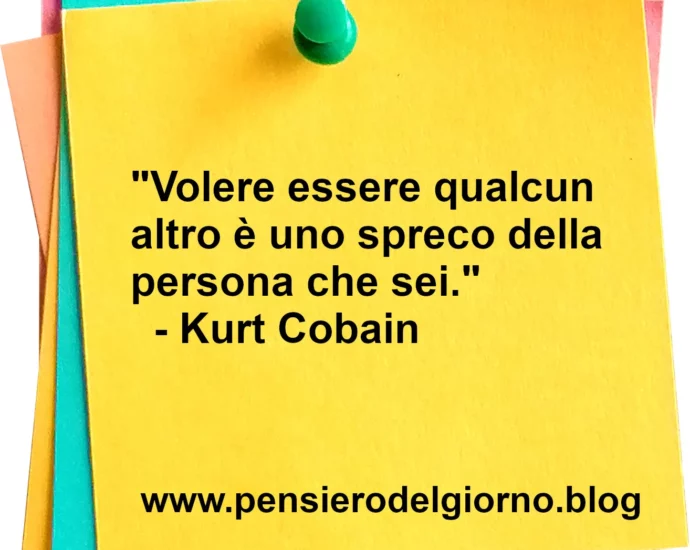 "Volere essere qualcun altro è uno spreco della persona che sei."
- Kurt Cobain

www.pensierodelgiorno.blog